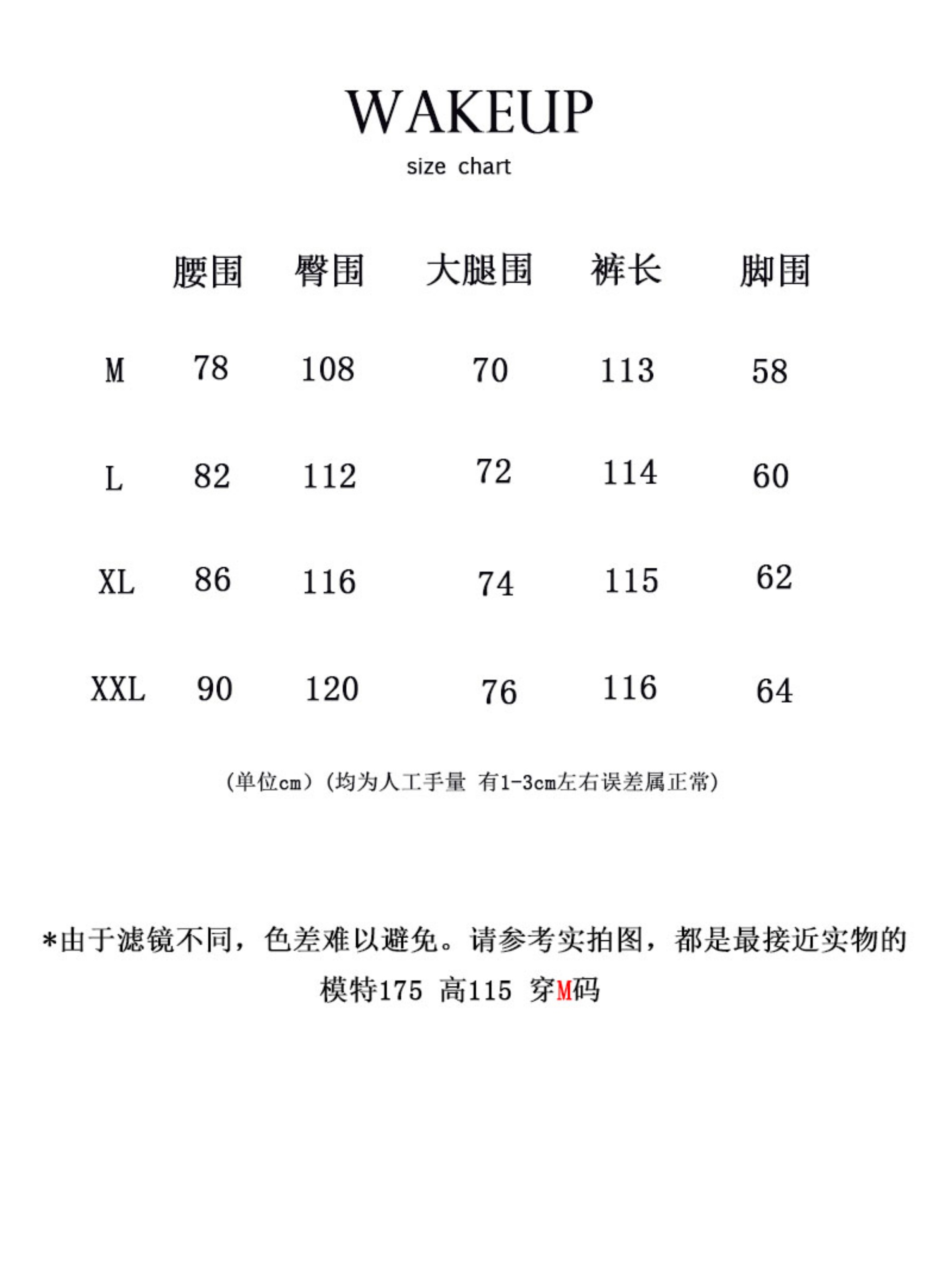 WAKEUP

size chart

|  | 腰围 | 臀围 | 大腿围 | 裤长 | 脚围 |
|---|---|---|---|---|---|
| M | 78 | 108 | 70 | 113 | 58 |
| L | 82 | 112 | 72 | 114 | 60 |
| XL | 86 | 116 | 74 | 115 | 62 |
| XXL | 90 | 120 | 76 | 116 | 64 |

(单位cm)(均为人工手量 有1-3cm左右误差属正常)

*由于滤镜不同，色差难以避免。请参考实拍图，都是最接近实物的

模特175 高115 穿M码